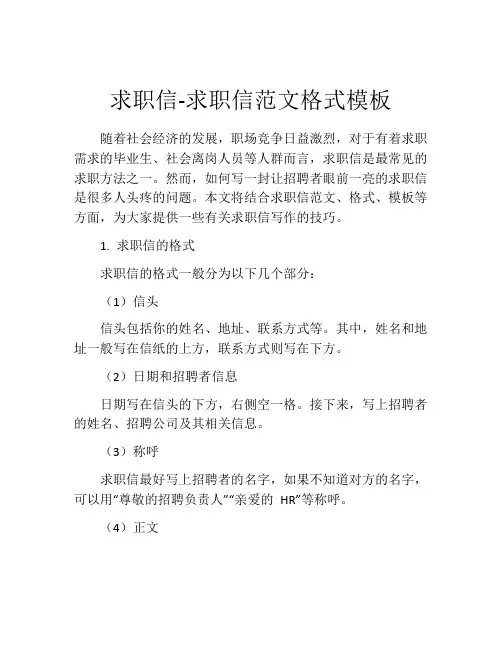 求职信-求职信范文格式模板

随着社会经济的发展，职场竞争日益激烈，对于有着求职需求的毕业生、社会离岗人员等人群而言，求职信是最常见的求职方法之一。然而，如何写一封让招聘者眼前一亮的求职信是很多人头疼的问题。本文将结合求职信范文、格式、模板等方面，为大家提供一些有关求职信写作的技巧。

1. 求职信的格式

求职信的格式一般分为以下几个部分：

（1）信头

信头包括你的姓名、地址、联系方式等。其中，姓名和地址一般写在信纸的上方，联系方式则写在下方。

（2）日期和招聘者信息

日期写在信头的下方，右侧空一格。接下来，写上招聘者的姓名、招聘公司及其相关信息。

（3）称呼

求职信最好写上招聘者的名字，如果不知道对方的名字，可以用“尊敬的招聘负责人”“亲爱的 HR”等称呼。

（4）正文